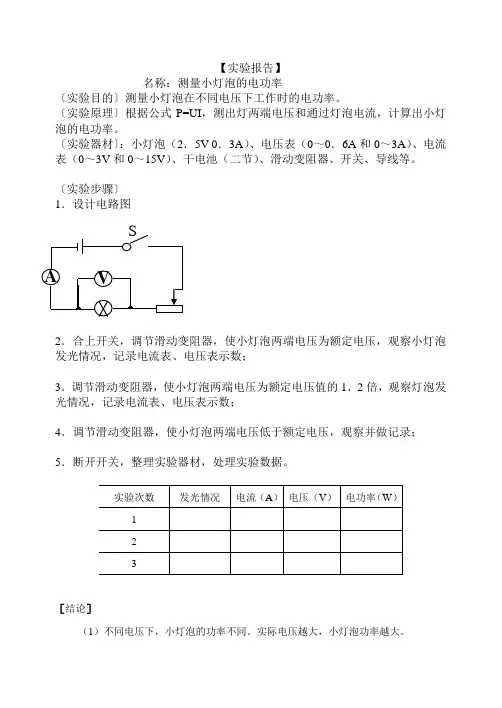 【实验报告】

名称：测量小灯泡的电功率

〔实验目的〕测量小灯泡在不同电压下工作时的电功率。

〔实验原理〕根据公式 P=UI，测出灯两端电压和通过灯泡电流，计算出小灯泡的电功率。

〔实验器材〕：小灯泡（2．5V 0．3A）、电压表（0～0．6A 和 0～3A）、电流表（0～3V 和 0～15V）、干电池（二节）、滑动变阻器、开关、导线等。

〔实验步骤〕

1．设计电路图

S

A

V

2．合上开关，调节滑动变阻器，使小灯泡两端电压为额定电压，观察小灯泡发光情况，记录电流表、电压表示数；

3．调节滑动变阻器，使小灯泡两端电压为额定电压值的 1．2 倍，观察灯泡发光情况，记录电流表、电压表示数；

4．调节滑动变阻器，使小灯泡两端电压低于额定电压，观察并做记录；

5．断开开关，整理实验器材，处理实验数据。

| 实验次数 | 发光情况 | 电流（A） | 电压（V） | 电功率（W） |
|---|---|---|---|---|
| 1 | | | | |
| 2 | | | | |
| 3 | | | | |

【结论】

（1）不同电压下，小灯泡的功率不同。实际电压越大，小灯泡功率越大。